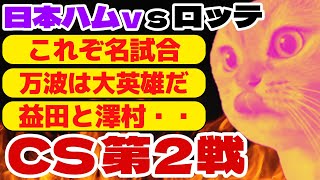 日本ハムｖｓロッテ

これぞ名試合

万波は大英雄だ

益田と澤村・・

ＣＳ第２戦